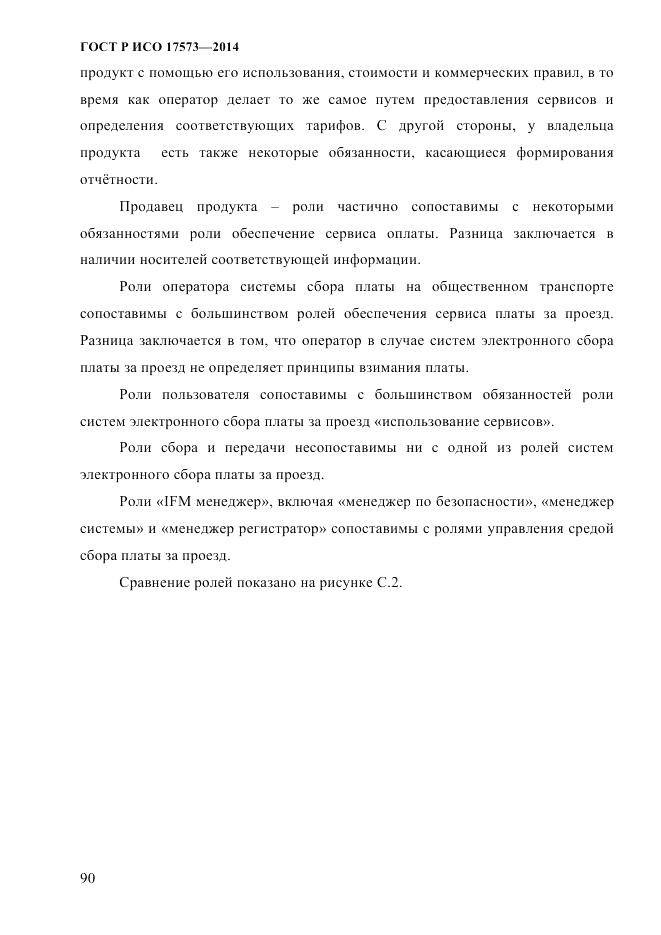 ГОСТ Р ИСО 17573—2014

продукт с помощью его использования, стоимости и коммерческих правил, в то время как оператор делает то же самое путем предоставления сервисов и определения соответствующих тарифов. С другой стороны, у владельца продукта есть также некоторые обязанности, касающиеся формирования отчётности.

Продавец продукта – роли частично сопоставимы с некоторыми обязанностями роли обеспечение сервиса оплаты. Разница заключается в наличии носителей соответствующей информации.

Роли оператора системы сбора платы на общественном транспорте сопоставимы с большинством ролей обеспечения сервиса платы за проезд. Разница заключается в том, что оператор в случае систем электронного сбора платы за проезд не определяет принципы взимания платы.

Роли пользователя сопоставимы с большинством обязанностей роли систем электронного сбора платы за проезд «использование сервисов».

Роли сбора и передачи несопоставимы ни с одной из ролей систем электронного сбора платы за проезд.

Роли «IFM менеджер», включая «менеджер по безопасности», «менеджер системы» и «менеджер регистратор» сопоставимы с ролями управления средой сбора платы за проезд.

Сравнение ролей показано на рисунке С.2.

90